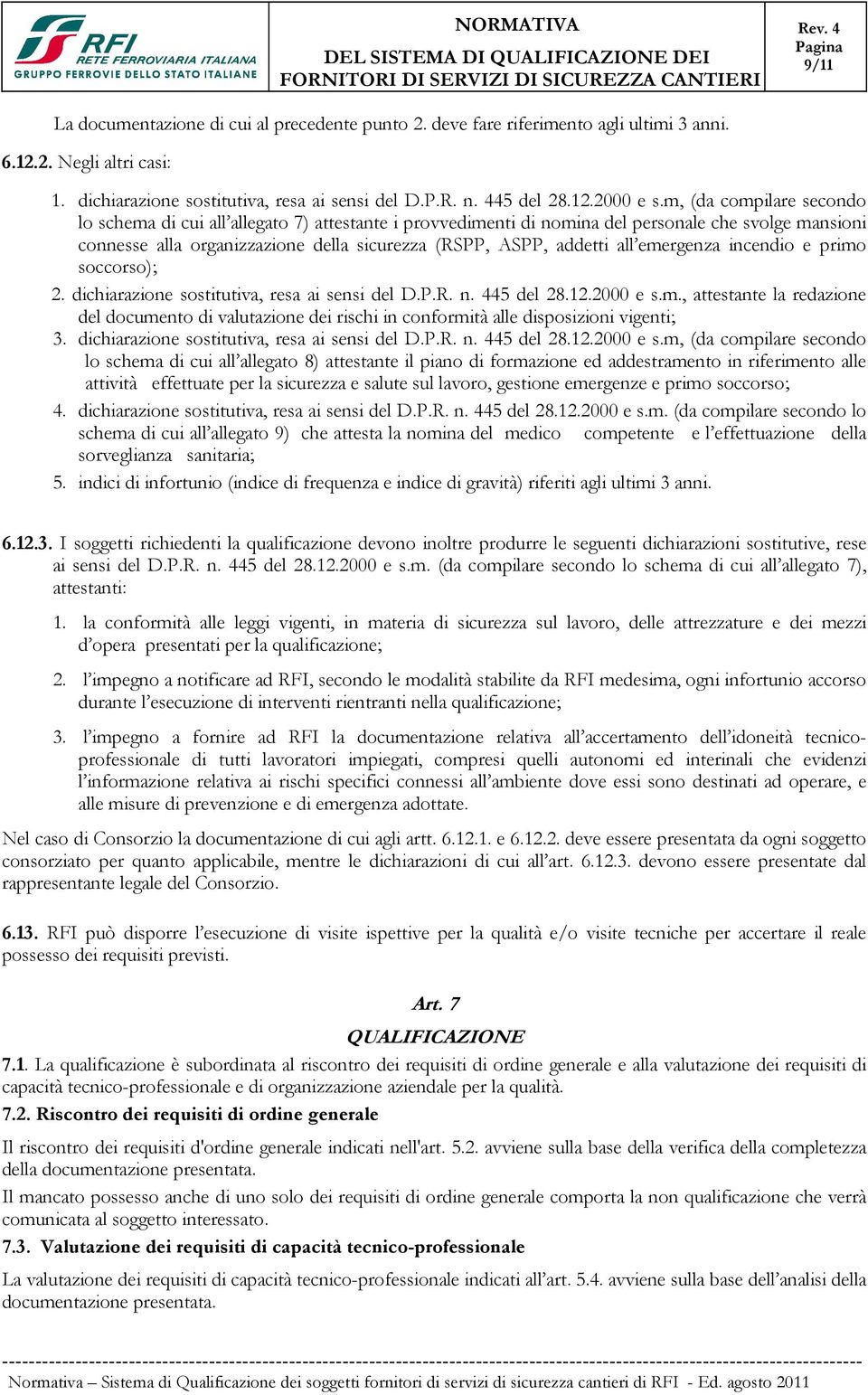 RFI RETE FERROVIARIA ITALIANA
GRUPPO FERROVIE DELLO STATO ITALIANE

NORMATIVA
DEL SISTEMA DI QUALIFICAZIONE DEI FORNITORI DI SERVIZI DI SICUREZZA CANTIERI

Rev. 4
Pagina
9/11

La documentazione di cui al precedente punto 2. deve fare riferimento agli ultimi 3 anni.

6.12.2. Negli altri casi:

1. dichiarazione sostitutiva, resa ai sensi del D.P.R. n. 445 del 28.12.2000 e s.m, (da compilare secondo lo schema di cui all'allegato 7) attestante i provvedimenti di nomina del personale che svolge mansioni connesse alla organizzazione della sicurezza (RSPP, ASPP, addetti all'emergenza incendio e primo soccorso);
2. dichiarazione sostitutiva, resa ai sensi del D.P.R. n. 445 del 28.12.2000 e s.m., attestante la redazione del documento di valutazione dei rischi in conformità alle disposizioni vigenti;
3. dichiarazione sostitutiva, resa ai sensi del D.P.R. n. 445 del 28.12.2000 e s.m, (da compilare secondo lo schema di cui all'allegato 8) attestante il piano di formazione ed addestramento in riferimento alle attività effettuate per la sicurezza e salute sul lavoro, gestione emergenze e primo soccorso;
4. dichiarazione sostitutiva, resa ai sensi del D.P.R. n. 445 del 28.12.2000 e s.m. (da compilare secondo lo schema di cui all'allegato 9) che attesta la nomina del medico competente e l'effettuazione della sorveglianza sanitaria;
5. indici di infortunio (indice di frequenza e indice di gravità) riferiti agli ultimi 3 anni.

6.12.3. I soggetti richiedenti la qualificazione devono inoltre produrre le seguenti dichiarazioni sostitutive, rese ai sensi del D.P.R. n. 445 del 28.12.2000 e s.m. (da compilare secondo lo schema di cui all'allegato 7), attestanti:

1. la conformità alle leggi vigenti, in materia di sicurezza sul lavoro, delle attrezzature e dei mezzi d'opera presentati per la qualificazione;

2. l'impegno a notificare ad RFI, secondo le modalità stabilite da RFI medesima, ogni infortunio accorso durante l'esecuzione di interventi rientranti nella qualificazione;

3. l'impegno a fornire ad RFI la documentazione relativa all'accertamento dell'idoneità tecnico-professionale di tutti lavoratori impiegati, compresi quelli autonomi ed interinali che evidenzi l'informazione relativa ai rischi specifici connessi all'ambiente dove essi sono destinati ad operare, e alle misure di prevenzione e di emergenza adottate.

Nel caso di Consorzio la documentazione di cui agli artt. 6.12.1. e 6.12.2. deve essere presentata da ogni soggetto consorziato per quanto applicabile, mentre le dichiarazioni di cui all'art. 6.12.3. devono essere presentate dal rappresentante legale del Consorzio.

6.13. RFI può disporre l'esecuzione di visite ispettive per la qualità e/o visite tecniche per accertare il reale possesso dei requisiti previsti.

Art. 7
QUALIFICAZIONE

7.1. La qualificazione è subordinata al riscontro dei requisiti di ordine generale e alla valutazione dei requisiti di capacità tecnico-professionale e di organizzazione aziendale per la qualità.

7.2. Riscontro dei requisiti di ordine generale

Il riscontro dei requisiti d'ordine generale indicati nell'art. 5.2. avviene sulla base della verifica della completezza della documentazione presentata.

Il mancato possesso anche di uno solo dei requisiti di ordine generale comporta la non qualificazione che verrà comunicata al soggetto interessato.

7.3. Valutazione dei requisiti di capacità tecnico-professionale

La valutazione dei requisiti di capacità tecnico-professionale indicati all'art. 5.4. avviene sulla base dell'analisi della documentazione presentata.

Normativa – Sistema di Qualificazione dei soggetti fornitori di servizi di sicurezza cantieri di RFI - Ed. agosto 2011